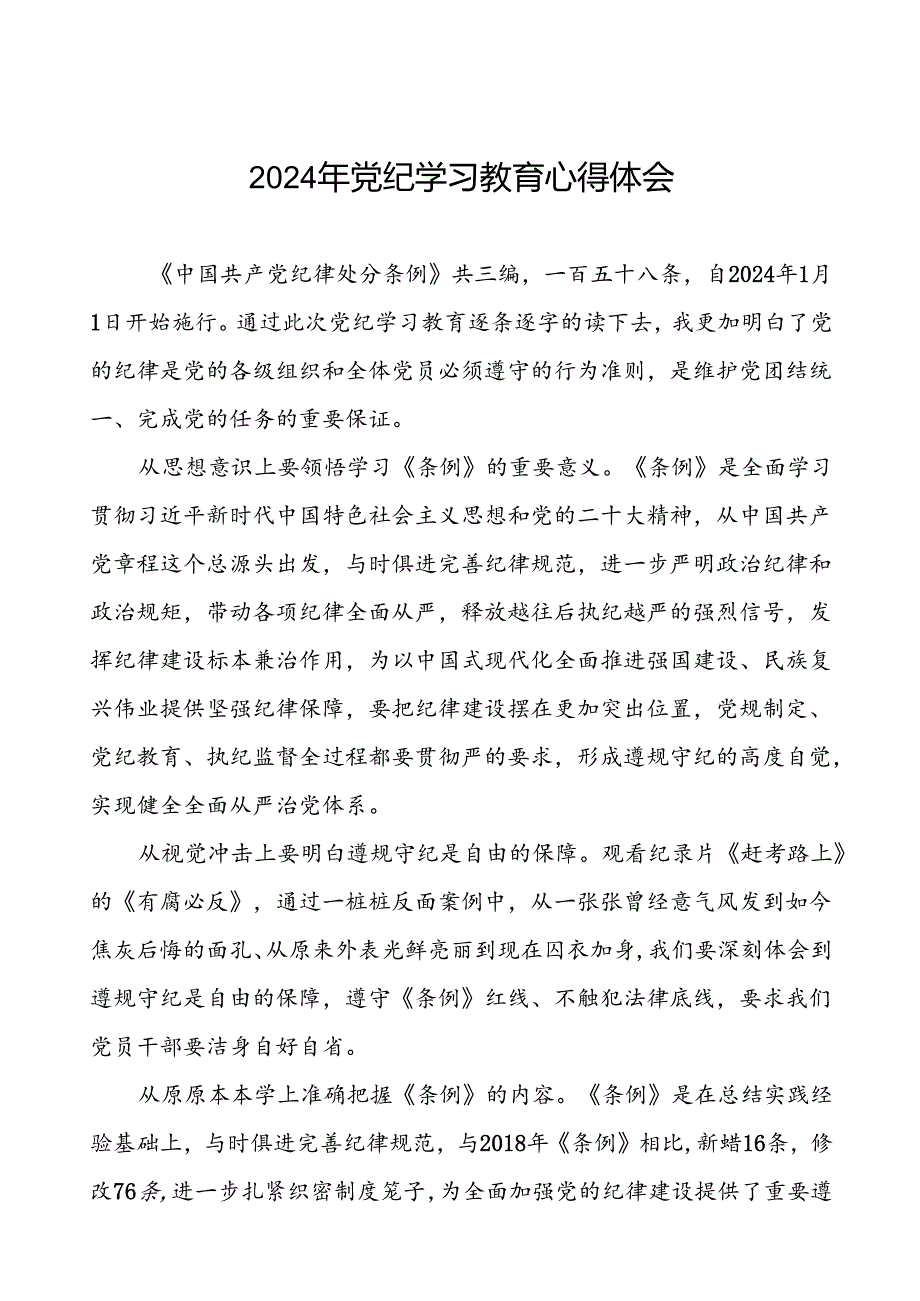 2024年党纪学习教育心得体会

《中国共产党纪律处分条例》共三编，一百五十八条，自2024年1月1日开始施行。通过此次党纪学习教育逐条逐字的读下去，我更加明白了党的纪律是党的各级组织和全体党员必须遵守的行为准则，是维护党团结统一、完成党的任务的重要保证。

从思想意识上要领悟学习《条例》的重要意义。《条例》是全面学习贯彻习近平新时代中国特色社会主义思想和党的二十大精神，从中国共产党章程这个总源头出发，与时俱进完善纪律规范，进一步严明政治纪律和政治规矩，带动各项纪律全面从严，释放越往后执纪越严的强烈信号，发挥纪律建设标本兼治作用，为以中国式现代化全面推进强国建设、民族复兴伟业提供坚强纪律保障，要把纪律建设摆在更加突出位置，党规制定、党纪教育、执纪监督全过程都要贯彻严的要求，形成遵规守纪的高度自觉，实现健全全面从严治党体系。

从视觉冲击上要明白遵规守纪是自由的保障。观看纪录片《赶考路上》的《有腐必反》，通过一桩桩反面案例中，从一张张曾经意气风发到如今焦灰后悔的面孔、从原来外表光鲜亮丽到现在囚衣加身，我们要深刻体会到遵规守纪是自由的保障，遵守《条例》红线、不触犯法律底线，要求我们党员干部要洁身自好自省。

从原原本本学上准确把握《条例》的内容。《条例》是在总结实践经验基础上，与时俱进完善纪律规范，与2018年《条例》相比，新蜡16条，修改76条，进一步扎紧织密制度笼子，为全面加强党的纪律建设提供了重要遵